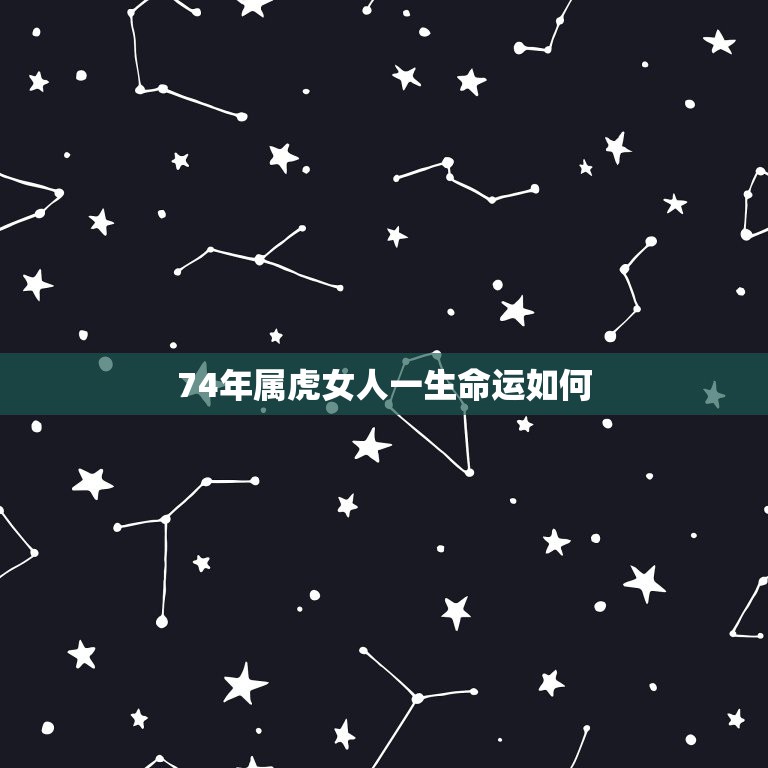 74年属虎女人一生命运如何